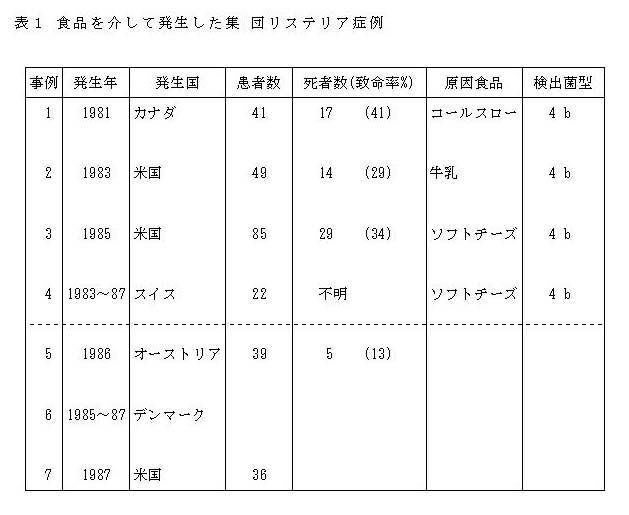 表１　食品を介して発生した集 団リステリア症例

| 事例 | 発生年 | 発生国 | 患者数 | 死者数(致命率%) | 原因食品 | 検出菌型 |
|---|---|---|---|---|---|---|
| 1 | 1981 | カナダ | 41 | 17　(41) | コールスロー | 4 b |
| 2 | 1983 | 米国 | 49 | 14　(29) | 牛乳 | 4 b |
| 3 | 1985 | 米国 | 85 | 29　(34) | ソフトチーズ | 4 b |
| 4 | 1983～87 | スイス | 22 | 不明 | ソフトチーズ | 4 b |
| 5 | 1986 | オーストリア | 39 | 5　(13) | | |
| 6 | 1985～87 | デンマーク | | | | |
| 7 | 1987 | 米国 | 36 | | | |